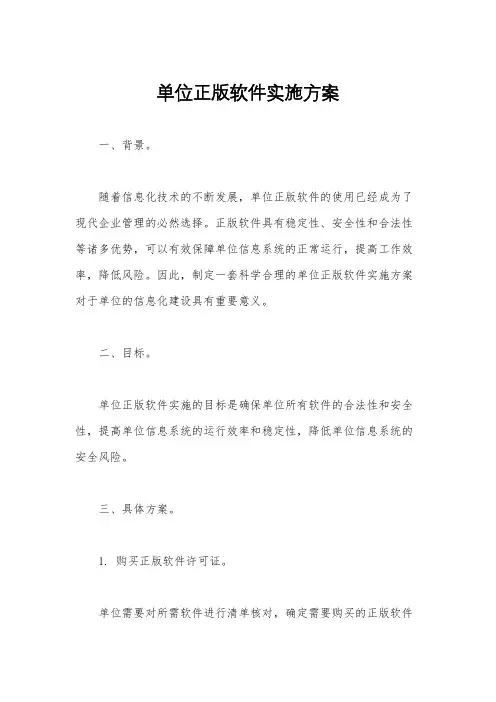 单位正版软件实施方案

一、背景。

随着信息化技术的不断发展，单位正版软件的使用已经成为了现代企业管理的必然选择。正版软件具有稳定性、安全性和合法性等诸多优势，可以有效保障单位信息系统的正常运行，提高工作效率，降低风险。因此，制定一套科学合理的单位正版软件实施方案对于单位的信息化建设具有重要意义。

二、目标。

单位正版软件实施的目标是确保单位所有软件的合法性和安全性，提高单位信息系统的运行效率和稳定性，降低单位信息系统的安全风险。

三、具体方案。

1. 购买正版软件许可证。

单位需要对所需软件进行清单核对，确定需要购买的正版软件